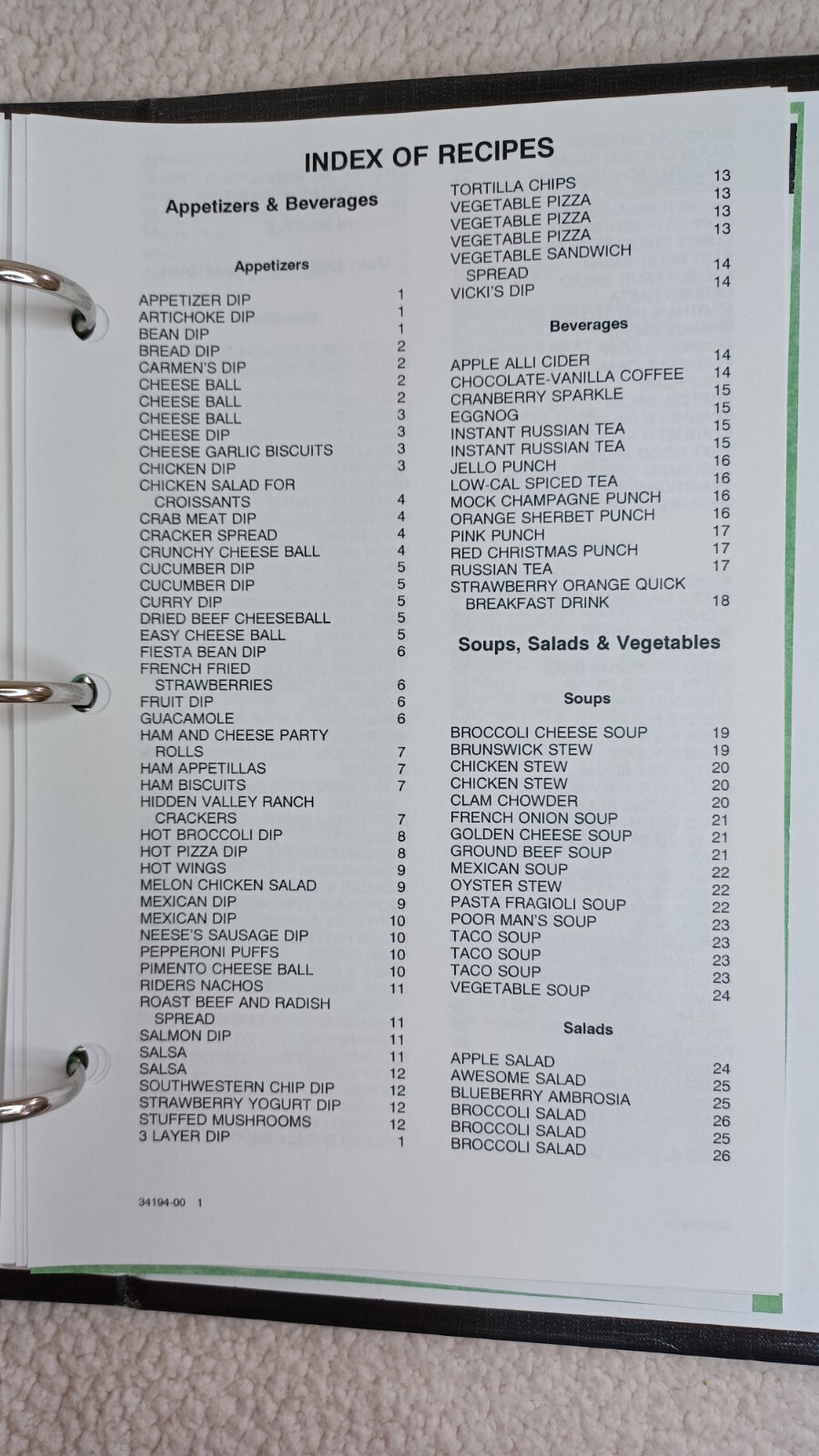 INDEX OF RECIPES

Appetizers & Beverages

Appetizers

APPETIZER DIP 1
ARTICHOKE DIP 1
BEAN DIP 1
BREAD DIP 2
CARMEN'S DIP 2
CHEESE BALL 2
CHEESE BALL 2
CHEESE BALL 3
CHEESE DIP 3
CHEESE GARLIC BISCUITS 3
CHICKEN DIP 3
CHICKEN SALAD FOR CROISSANTS 4
CRAB MEAT DIP 4
CRACKER SPREAD 4
CRUNCHY CHEESE BALL 4
CUCUMBER DIP 5
CUCUMBER DIP 5
CURRY DIP 5
DRIED BEEF CHEESEBALL 5
EASY CHEESE BALL 5
FIESTA BEAN DIP 6
FRENCH FRIED STRAWBERRIES 6
FRUIT DIP 6
GUACAMOLE 6
HAM AND CHEESE PARTY ROLLS 7
HAM APPETILLAS 7
HAM BISCUITS 7
HIDDEN VALLEY RANCH CRACKERS 7
HOT BROCCOLI DIP 8
HOT PIZZA DIP 8
HOT WINGS 9
MELON CHICKEN SALAD 9
MEXICAN DIP 9
MEXICAN DIP 10
NEESE'S SAUSAGE DIP 10
PEPPERONI PUFFS 10
PIMENTO CHEESE BALL 10
RIDERS NACHOS 11
ROAST BEEF AND RADISH SPREAD 11
SALMON DIP 11
SALSA 11
SALSA 12
SOUTHWESTERN CHIP DIP 12
STRAWBERRY YOGURT DIP 12
STUFFED MUSHROOMS 12
3 LAYER DIP 1

34194-00 1

TORTILLA CHIPS 13
VEGETABLE PIZZA 13
VEGETABLE PIZZA 13
VEGETABLE PIZZA 13
VEGETABLE SANDWICH SPREAD 14
VICKI'S DIP 14

Beverages

APPLE ALLI CIDER 14
CHOCOLATE-VANILLA COFFEE 14
CRANBERRY SPARKLE 15
EGGNOG 15
INSTANT RUSSIAN TEA 15
INSTANT RUSSIAN TEA 15
JELLO PUNCH 16
LOW-CAL SPICED TEA 16
MOCK CHAMPAGNE PUNCH 16
ORANGE SHERBET PUNCH 16
PINK PUNCH 17
RED CHRISTMAS PUNCH 17
RUSSIAN TEA 17
STRAWBERRY ORANGE QUICK BREAKFAST DRINK 18

Soups, Salads & Vegetables

Soups

BROCCOLI CHEESE SOUP 19
BRUNSWICK STEW 19
CHICKEN STEW 20
CHICKEN STEW 20
CLAM CHOWDER 20
FRENCH ONION SOUP 21
GOLDEN CHEESE SOUP 21
GROUND BEEF SOUP 21
MEXICAN SOUP 22
OYSTER STEW 22
PASTA FRAGIOLI SOUP 22
POOR MAN'S SOUP 23
TACO SOUP 23
TACO SOUP 23
TACO SOUP 23
VEGETABLE SOUP 24

Salads

APPLE SALAD 24
AWESOME SALAD 25
BLUEBERRY AMBROSIA 25
BROCCOLI SALAD 26
BROCCOLI SALAD 25
BROCCOLI SALAD 26